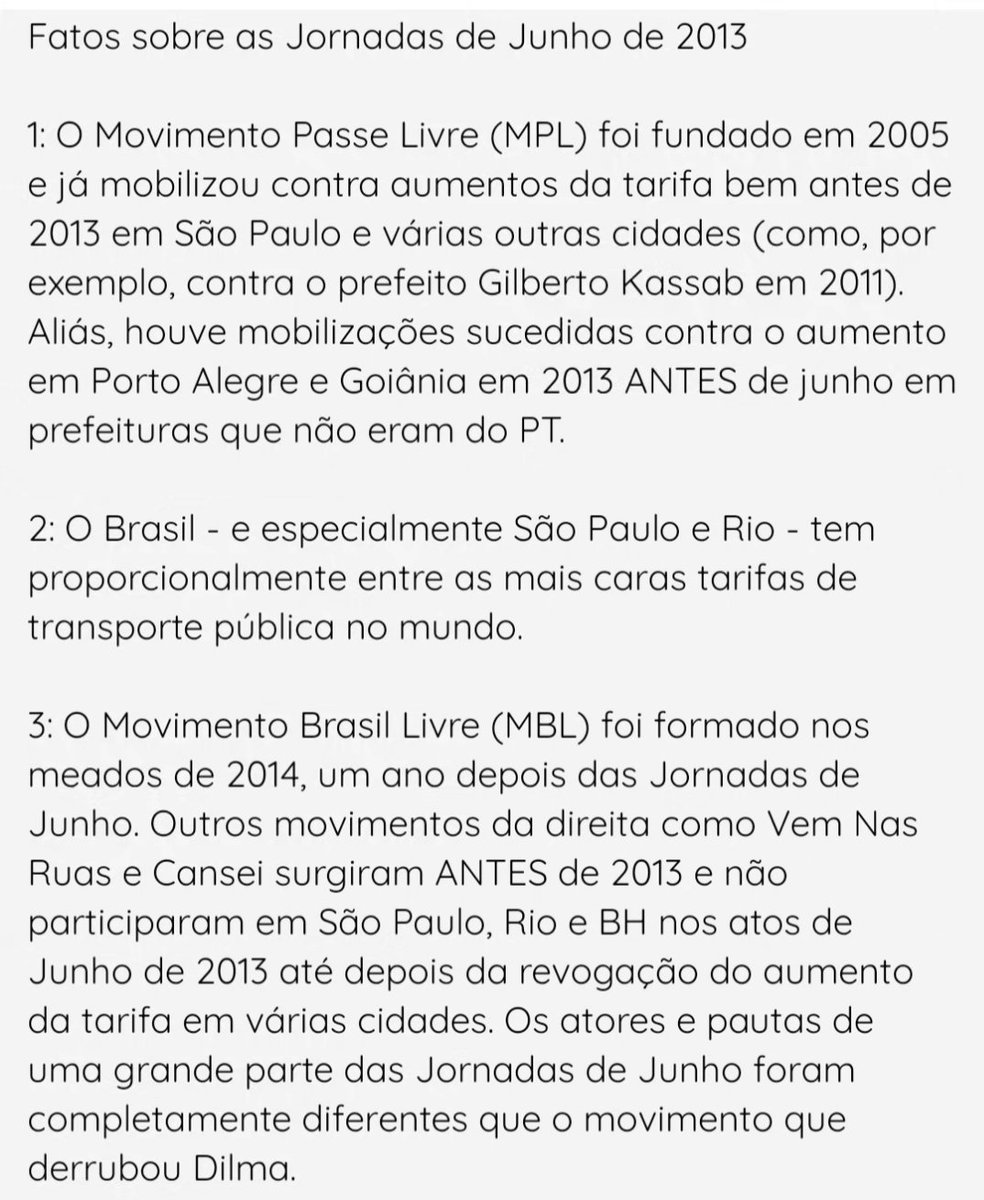 Fatos sobre as Jornadas de Junho de 2013

1: O Movimento Passe Livre (MPL) foi fundado em 2005 e já mobilizou contra aumentos da tarifa bem antes de 2013 em São Paulo e várias outras cidades (como, por exemplo, contra o prefeito Gilberto Kassab em 2011). Aliás, houve mobilizações sucedidas contra o aumento em Porto Alegre e Goiânia em 2013 ANTES de junho em prefeituras que não eram do PT.

2: O Brasil - e especialmente São Paulo e Rio - tem proporcionalmente entre as mais caras tarifas de transporte pública no mundo.

3: O Movimento Brasil Livre (MBL) foi formado nos meados de 2014, um ano depois das Jornadas de Junho. Outros movimentos da direita como Vem Nas Ruas e Cansei surgiram ANTES de 2013 e não participaram em São Paulo, Rio e BH nos atos de Junho de 2013 até depois da revogação do aumento da tarifa em várias cidades. Os atores e pautas de uma grande parte das Jornadas de Junho foram completamente diferentes que o movimento que derrubou Dilma.